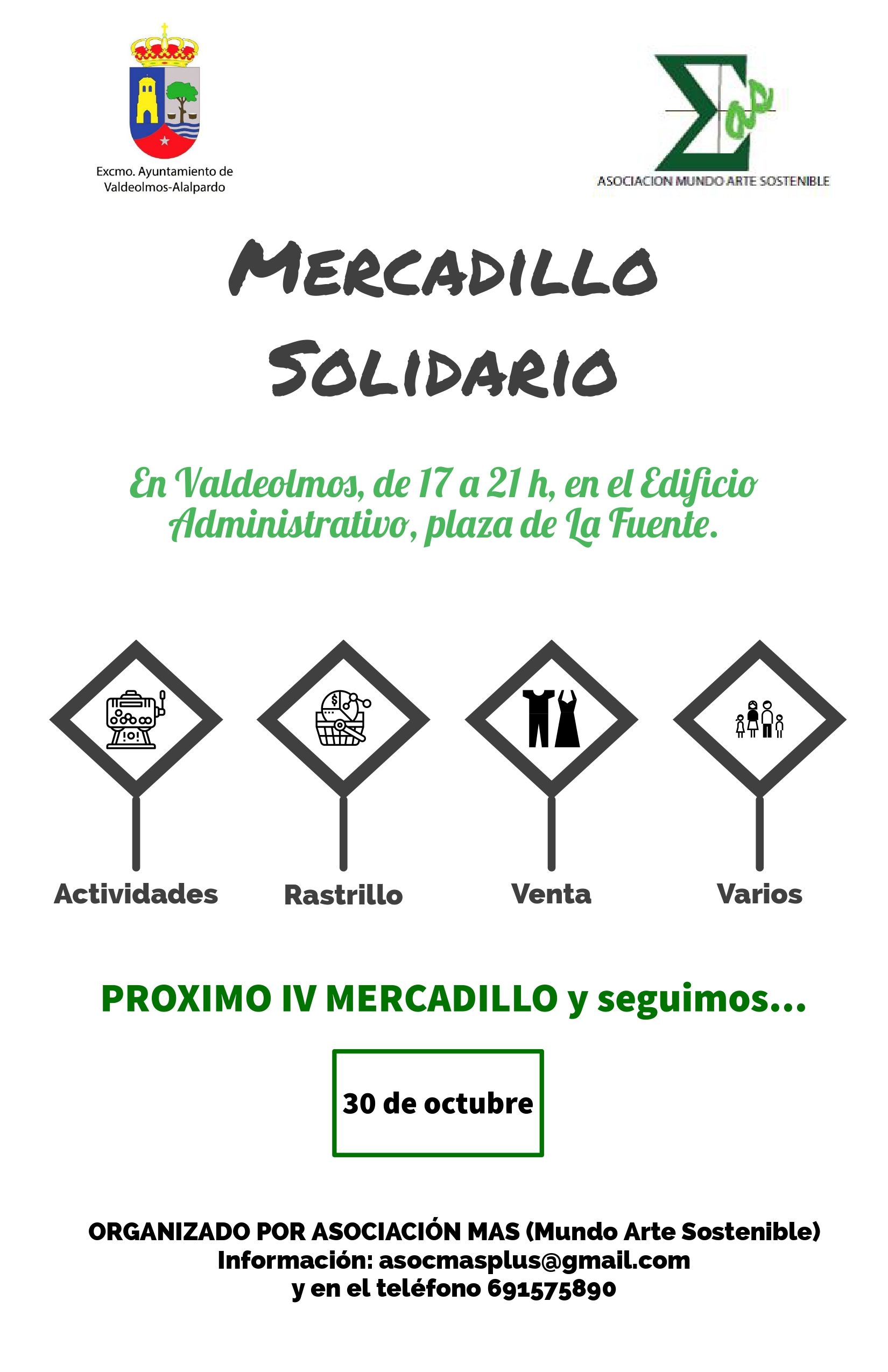 Excmo. Ayuntamiento de Valdeolmos-Alalpardo

ASOCIACION MUNDO ARTE SOSTENIBLE

MERCADILLO SOLIDARIO

En Valdeolmos, de 17 a 21 h, en el Edificio Administrativo, plaza de La Fuente.

Actividades

Rastrillo

Venta

Varios

PROXIMO IV MERCADILLO y seguimos...

30 de octubre

ORGANIZADO POR ASOCIACIÓN MAS (Mundo Arte Sostenible)
Información: asocmasplus@gmail.com
y en el teléfono 691575890